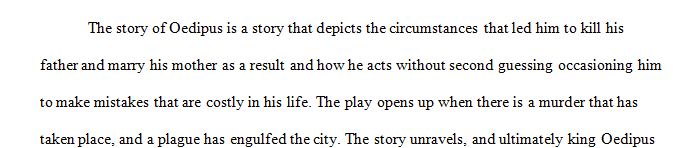 The story of Oedipus is a story that depicts the circumstances that led him to kill his father and marry his mother as a result and how he acts without second guessing occasioning him to make mistakes that are costly in his life. The play opens up when there is a murder that has taken place, and a plague has engulfed the city. The story unravels, and ultimately king Oedipus